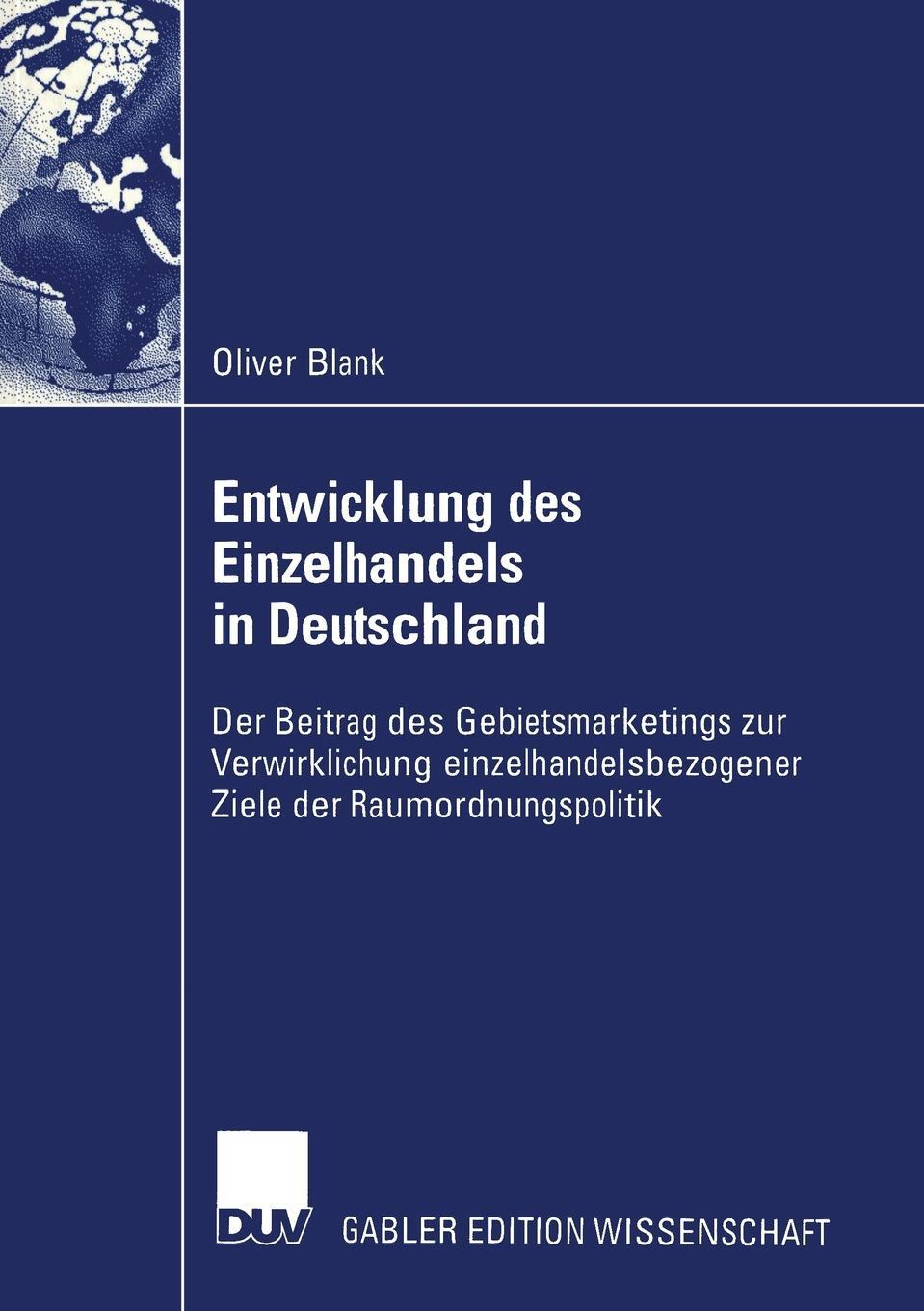 Oliver Blank

Entwicklung des Einzelhandels in Deutschland

Der Beitrag des Gebietsmarketings zur Verwirklichung einzelhandelsbezogener Ziele der Raumordnungspolitik

DUV

GABLER EDITION WISSENSCHAFT